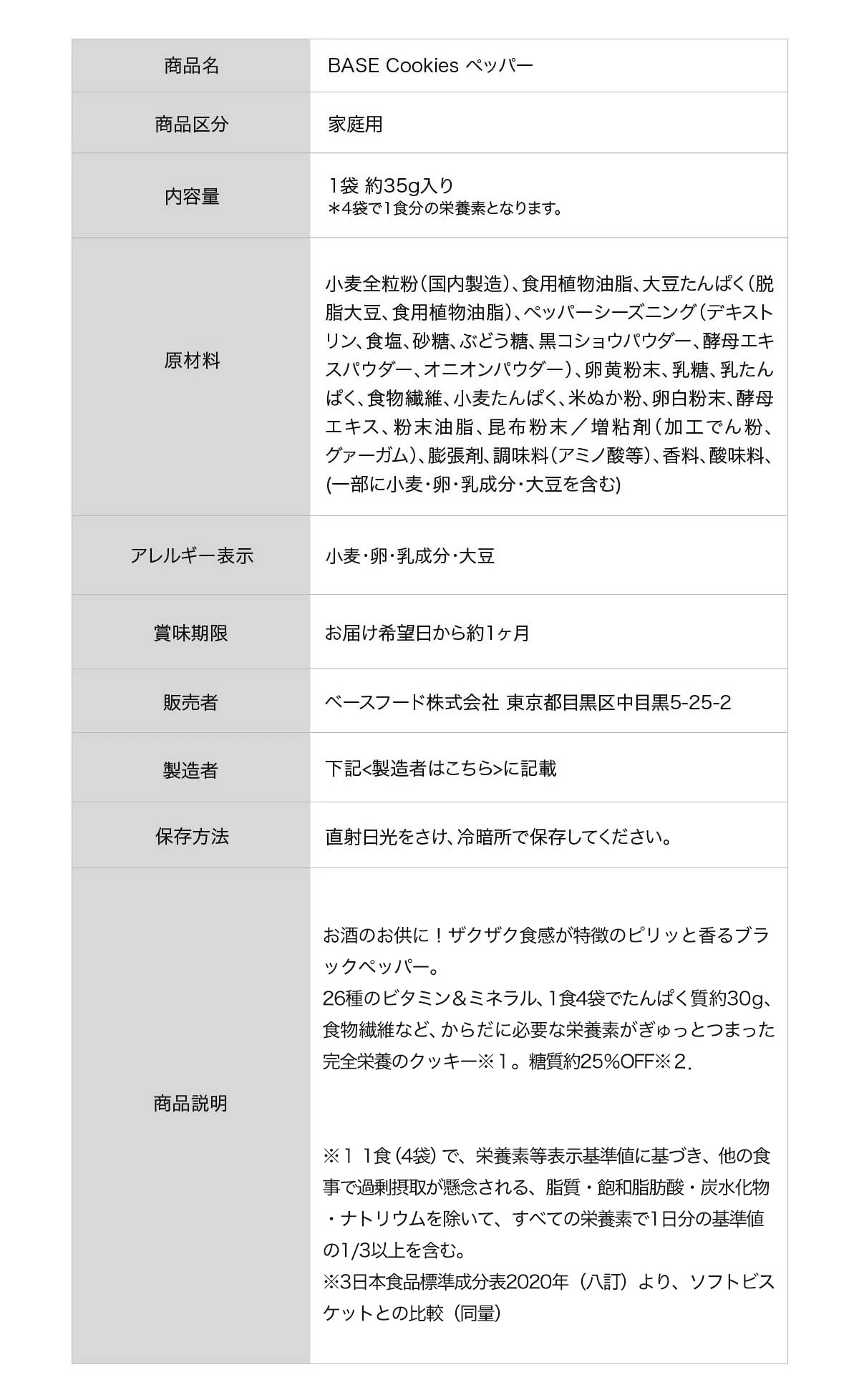 | 商品名 | BASE Cookies ペッパー |
|---|---|
| 商品区分 | 家庭用 |
| 内容量 | 1袋 約35g入り ＊4袋で1食分の栄養素となります。 |
| 原材料 | 小麦全粒粉（国内製造）、食用植物油脂、大豆たんぱく（脱脂大豆、食用植物油脂）、ペッパーシーズニング（デキストリン、食塩、砂糖、ぶどう糖、黒コショウパウダー、酵母エキスパウダー、オニオンパウダー）、卵黄粉末、乳糖、乳たんぱく、食物繊維、小麦たんぱく、米ぬか粉、卵白粉末、酵母エキス、粉末油脂、昆布粉末／増粘剤（加工でん粉、グァーガム）、膨張剤、調味料（アミノ酸等）、香料、酸味料、(一部に小麦・卵・乳成分・大豆を含む) |
| アレルギー表示 | 小麦・卵・乳成分・大豆 |
| 賞味期限 | お届け希望日から約1ヶ月 |
| 販売者 | ベースフード株式会社 東京都目黒区中目黒5-25-2 |
| 製造者 | 下記<製造者はこちら>に記載 |
| 保存方法 | 直射日光をさけ、冷暗所で保存してください。 |
| 商品説明 | お酒のお供に！ザクザク食感が特徴のピリッと香るブラックペッパー。 26種のビタミン＆ミネラル、1食4袋でたんぱく質約30g、食物繊維など、からだに必要な栄養素がぎゅっとつまった完全栄養のクッキー※１。糖質約25%OFF※２. ※１ 1食（4袋）で、栄養素等表示基準値に基づき、他の食事で過剰摂取が懸念される、脂質・飽和脂肪酸・炭水化物・ナトリウムを除いて、すべての栄養素で1日分の基準値の1/3以上を含む。 ※3日本食品標準成分表2020年（八訂）より、ソフトビスケットとの比較（同量） |